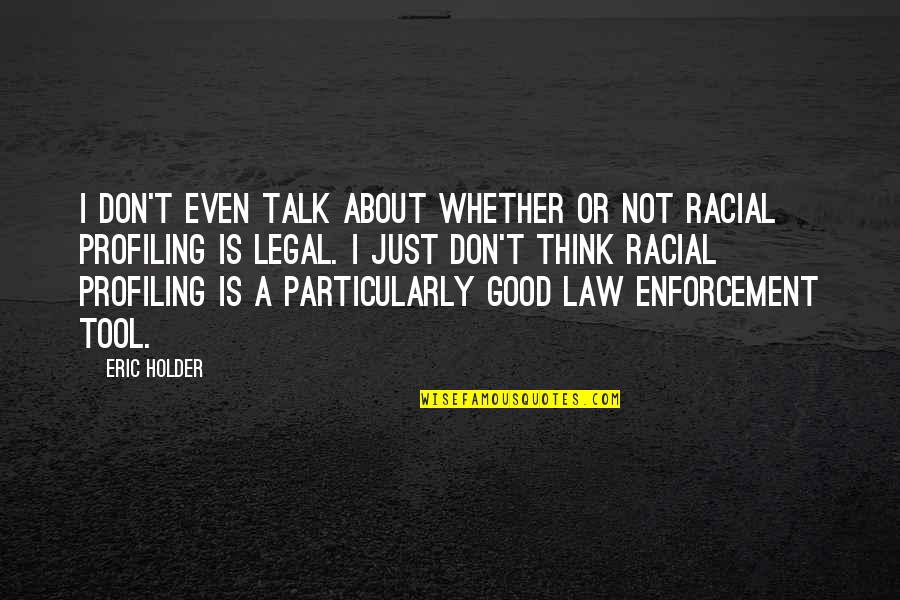 I DON'T EVEN TALK ABOUT WHETHER OR NOT RACIAL PROFILING IS LEGAL. I JUST DON'T THINK RACIAL PROFILING IS A PARTICULARLY GOOD LAW ENFORCEMENT TOOL.

ERIC HOLDER

WISEFAMOUSQUOTES.COM